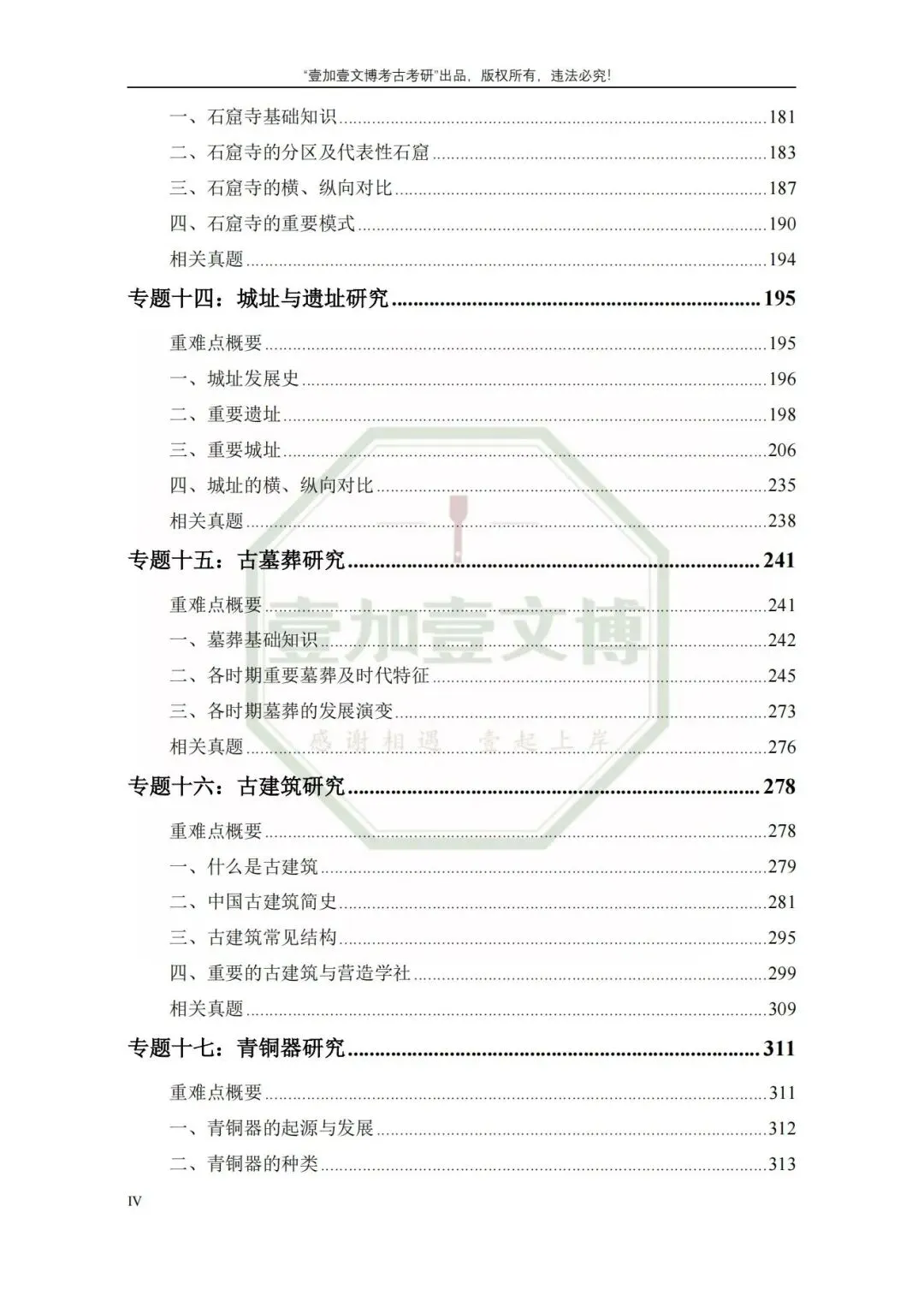 “壹加壹文博考古考研”出品，版权所有，违法必究！

一、石窟寺基础知识......181
二、石窟寺的分区及代表性石窟......183
三、石窟寺的横、纵向对比......187
四、石窟寺的重要模式......190
相关真题......194

专题十四：城址与遗址研究......195

重难点概要......195
一、城址发展史......196
二、重要遗址......198
三、重要城址......206
四、城址的横、纵向对比......235
相关真题......238

专题十五：古墓葬研究......241

重难点概要......241
一、墓葬基础知识......242
二、各时期重要墓葬及时代特征......245
三、各时期墓葬的发展演变......273
相关真题......276

专题十六：古建筑研究......278

重难点概要......278
一、什么是古建筑......279
二、中国古建筑简史......281
三、古建筑常见结构......295
四、重要的古建筑与营造学社......299
相关真题......309

专题十七：青铜器研究......311

重难点概要......311
一、青铜器的起源与发展......312
二、青铜器的种类......313

壹加壹文博
感谢相遇 壹起上岸

IV